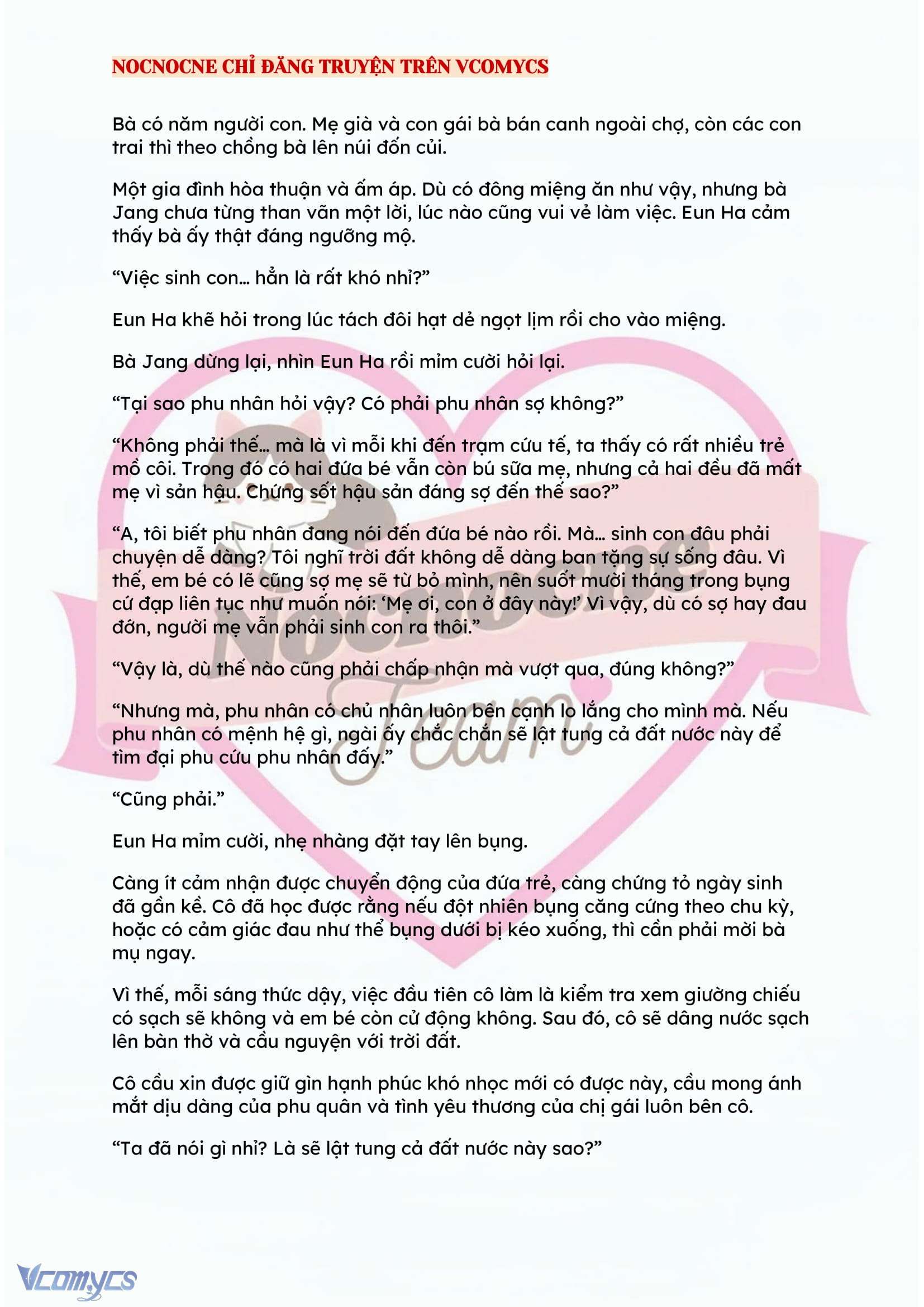 NOCNOCNE CHỈ ĐĂNG TRUYỆN TRÊN VCOMYCS

Bà có năm người con. Mẹ già và con gái bà bán canh ngoài chợ, còn các con trai thì theo chồng bà lên núi đốn củi.

Một gia đình hòa thuận và ấm áp. Dù có đông miệng ăn như vậy, nhưng bà Jang chưa từng than vãn một lời, lúc nào cũng vui vẻ làm việc. Eun Ha cảm thấy bà ấy thật đáng ngưỡng mộ.

“Việc sinh con… hẳn là rất khó nhỉ?”

Eun Ha khẽ hỏi trong lúc tách đôi hạt dẻ ngọt lịm rồi cho vào miệng.

Bà Jang dừng lại, nhìn Eun Ha rồi mỉm cười hỏi lại.

“Tại sao phu nhân hỏi vậy? Có phải phu nhân sợ không?”

“Không phải thế… mà là vì mỗi khi đến trạm cứu tế, ta thấy có rất nhiều trẻ mồ côi. Trong đó có hai đứa bé vẫn còn bú sữa mẹ, nhưng cả hai đều đã mất mẹ vì sản hậu. Chứng sốt hậu sản đáng sợ đến thế sao?”

“A, tôi biết phu nhân đang nói đến đứa bé nào rồi. Mà… sinh con đâu phải chuyện dễ dàng? Tôi nghĩ trời đất không dễ dàng ban tặng sự sống đâu. Vì thế, em bé có lẽ cũng sợ mẹ sẽ từ bỏ mình, nên suốt mười tháng trong bụng cứ đạp liên tục như muốn nói: ‘Mẹ ơi, con ở đây này!’ Vì vậy, dù có sợ hay đau đớn, người mẹ vẫn phải sinh con ra thôi.”

“Vậy là, dù thế nào cũng phải chấp nhận mà vượt qua, đúng không?”

“Nhưng mà, phu nhân có chủ nhân luôn bên cạnh lo lắng cho mình mà. Nếu phu nhân có mệnh hệ gì, ngài ấy chắc chắn sẽ lật tung cả đất nước này để tìm đại phu cứu phu nhân đấy.”

“Cũng phải.”

Eun Ha mỉm cười, nhẹ nhàng đặt tay lên bụng.

Càng ít cảm nhận được chuyển động của đứa trẻ, càng chứng tỏ ngày sinh đã gần kề. Cô đã học được rằng nếu đột nhiên bụng căng cứng theo chu kỳ, hoặc có cảm giác đau như thể bụng dưới bị kéo xuống, thì cần phải mời bà mụ ngay.

Vì thế, mỗi sáng thức dậy, việc đầu tiên cô làm là kiểm tra xem giường chiếu có sạch sẽ không và em bé còn cử động không. Sau đó, cô sẽ dâng nước sạch lên bàn thờ và cầu nguyện với trời đất.

Cô cầu xin được giữ gìn hạnh phúc khó nhọc mới có được này, cầu mong ánh mắt dịu dàng của phu quân và tình yêu thương của chị gái luôn bên cô.

“Ta đã nói gì nhỉ? Là sẽ lật tung cả đất nước này sao?”

Nocnocne Team

Vcomycs